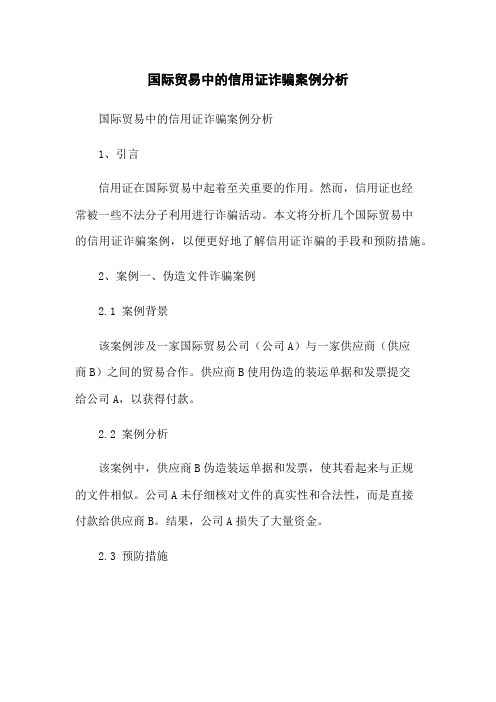 国际贸易中的信用证诈骗案例分析

国际贸易中的信用证诈骗案例分析

1、引言

信用证在国际贸易中起着至关重要的作用。然而，信用证也经常被一些不法分子利用进行诈骗活动。本文将分析几个国际贸易中的信用证诈骗案例，以便更好地了解信用证诈骗的手段和预防措施。

2、案例一、伪造文件诈骗案例

2.1 案例背景

该案例涉及一家国际贸易公司（公司A）与一家供应商（供应商B）之间的贸易合作。供应商B使用伪造的装运单据和发票提交给公司A，以获得付款。

2.2 案例分析

该案例中，供应商B伪造装运单据和发票，使其看起来与正规的文件相似。公司A未仔细核对文件的真实性和合法性，而是直接付款给供应商B。结果，公司A损失了大量资金。

2.3 预防措施